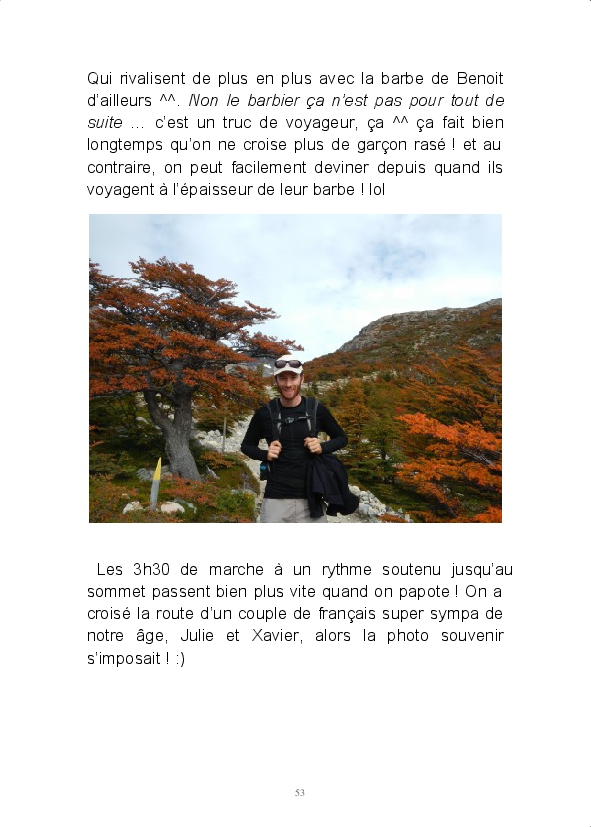 Qui rivalisent de plus en plus avec la barbe de Benoit d'ailleurs ^^. Non le barbier ça n'est pas pour tout de suite … c'est un truc de voyageur, ça ^^ ça fait bien longtemps qu'on ne croise plus de garçon rasé ! et au contraire, on peut facilement deviner depuis quand ils voyagent à l'épaisseur de leur barbe ! lol

Les 3h30 de marche à un rythme soutenu jusqu'au sommet passent bien plus vite quand on papote ! On a croisé la route d'un couple de français super sympa de notre âge, Julie et Xavier, alors la photo souvenir s'imposait ! :)

53